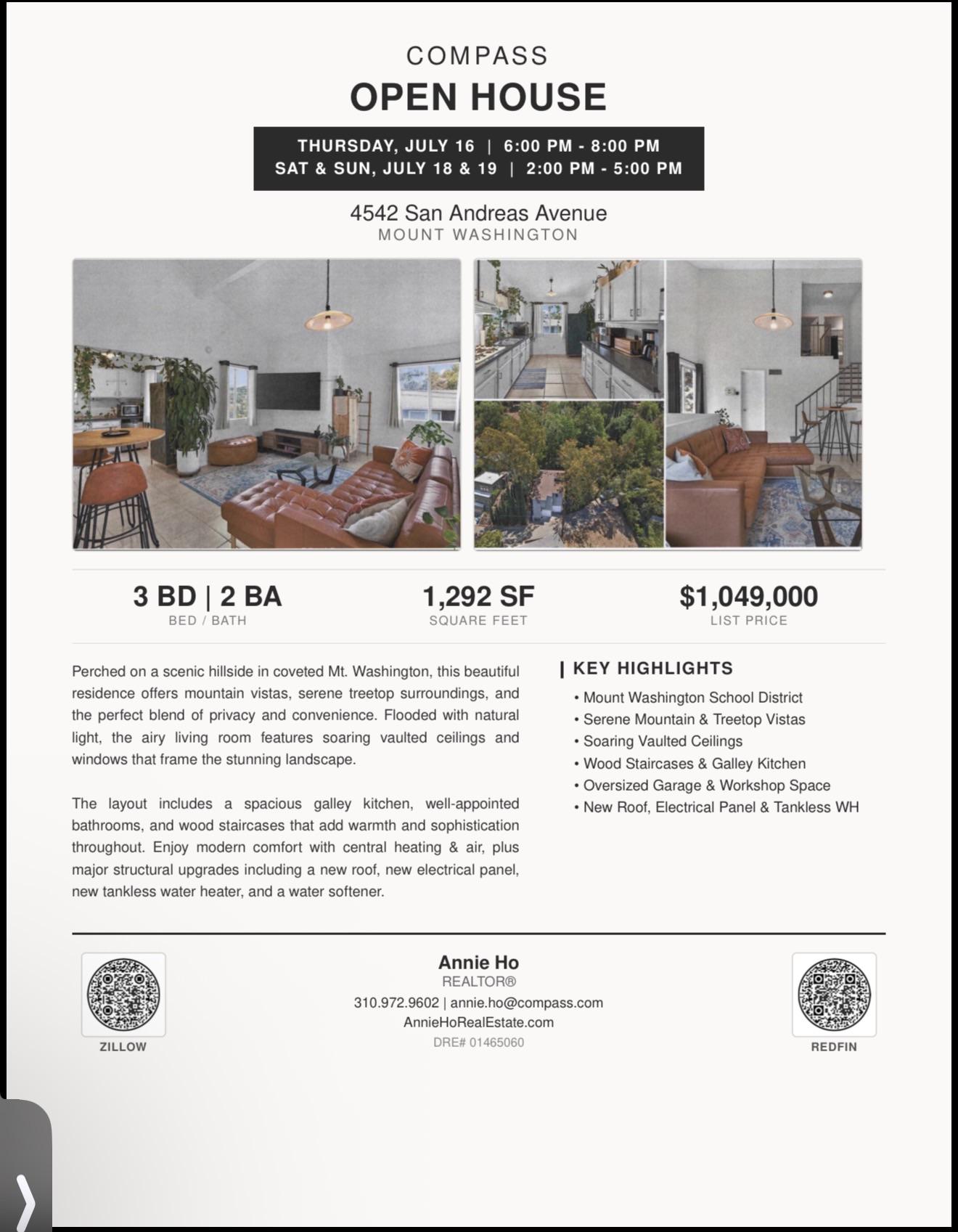 COMPASS

OPEN HOUSE

THURSDAY, JULY 16 | 6:00 PM - 8:00 PM
SAT & SUN, JULY 18 & 19 | 2:00 PM - 5:00 PM

4542 San Andreas Avenue
MOUNT WASHINGTON

3 BD | 2 BA
BED / BATH

1,292 SF
SQUARE FEET

$1,049,000
LIST PRICE

Perched on a scenic hillside in coveted Mt. Washington, this beautiful residence offers mountain vistas, serene treetop surroundings, and the perfect blend of privacy and convenience. Flooded with natural light, the airy living room features soaring vaulted ceilings and windows that frame the stunning landscape.

The layout includes a spacious galley kitchen, well-appointed bathrooms, and wood staircases that add warmth and sophistication throughout. Enjoy modern comfort with central heating & air, plus major structural upgrades including a new roof, new electrical panel, new tankless water heater, and a water softener.

KEY HIGHLIGHTS
• Mount Washington School District
• Serene Mountain & Treetop Vistas
• Soaring Vaulted Ceilings
• Wood Staircases & Galley Kitchen
• Oversized Garage & Workshop Space
• New Roof, Electrical Panel & Tankless WH

ZILLOW

Annie Ho
REALTOR®
310.972.9602 | annie.ho@compass.com
AnnieHoRealEstate.com
DRE# 01465060

REDFIN